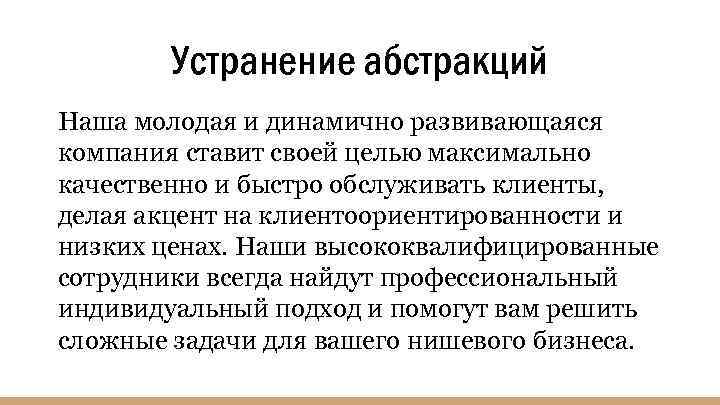 Устранение абстракций

Наша молодая и динамично развивающаяся компания ставит своей целью максимально качественно и быстро обслуживать клиенты, делая акцент на клиентоориентированности и низких ценах. Наши высококвалифицированные сотрудники всегда найдут профессиональный индивидуальный подход и помогут вам решить сложные задачи для вашего нишевого бизнеса.